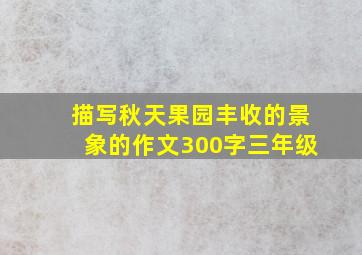 描写秋天果园丰收的景象的作文300字三年级